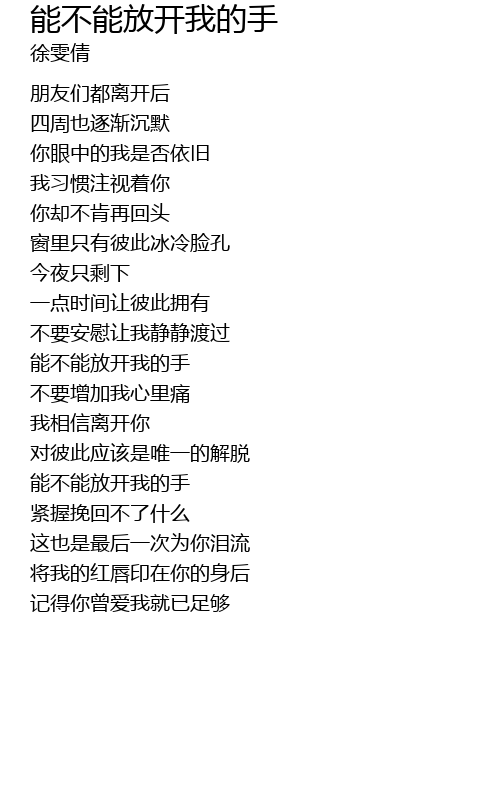 能不能放开我的手
徐雯倩

朋友们都离开后
四周也逐渐沉默
你眼中的我是否依旧
我习惯注视着你
你却不肯再回头
窗里只有彼此冰冷脸孔
今夜只剩下
一点时间让彼此拥有
不要安慰让我静静渡过
能不能放开我的手
不要增加我心里痛
我相信离开你
对彼此应该是唯一的解脱
能不能放开我的手
紧握挽回不了什么
这也是最后一次为你泪流
将我的红唇印在你的身后
记得你曾爱我就已足够